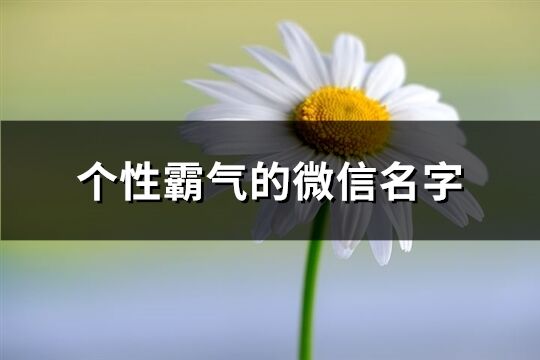 个性霸气的微信名字